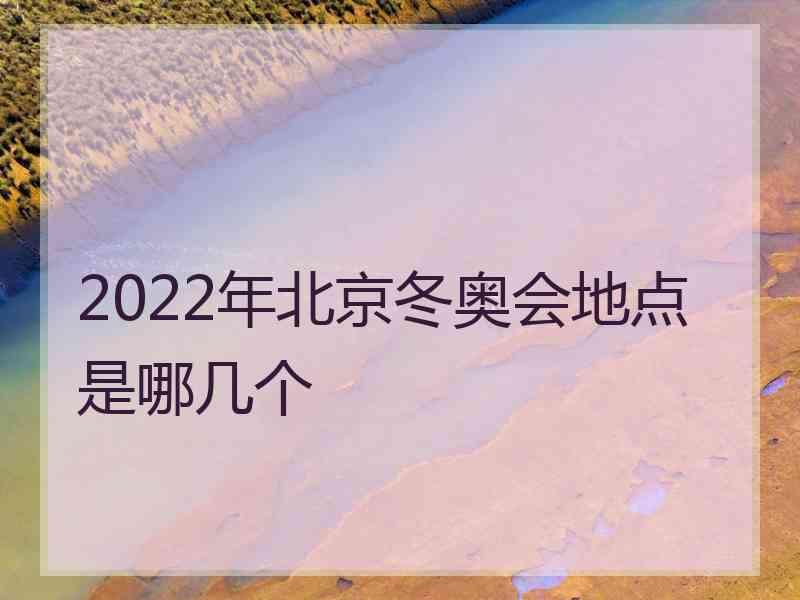 2022年北京冬奥会地点是哪几个